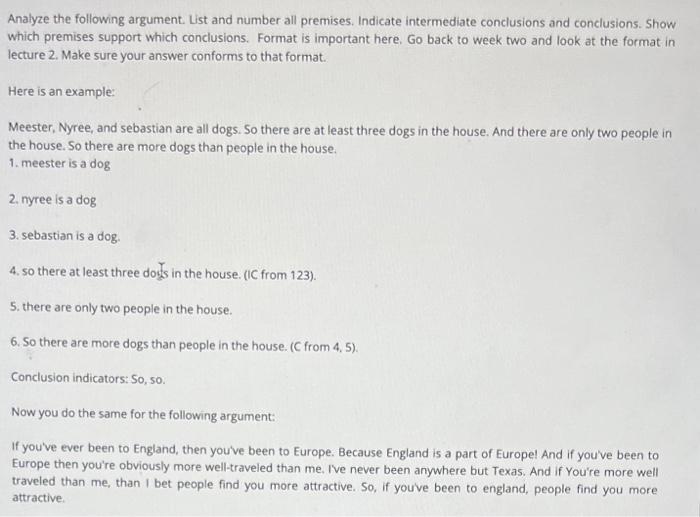 Analyze the following argument. List and number all premises. Indicate intermediate conclusions and conclusions. Show which premises support which conclusions. Format is important here. Go back to week two and look at the format in lecture 2. Make sure your answer conforms to that format.

Here is an example:

Meester, Nyree, and sebastian are all dogs. So there are at least three dogs in the house. And there are only two people in the house. So there are more dogs than people in the house.
1. meester is a dog

2. nyree is a dog

3. sebastian is a dog.

4. so there at least three dogs in the house. (IC from 123).

5. there are only two people in the house.

6. So there are more dogs than people in the house. (C from 4, 5).

Conclusion indicators: So, so.

Now you do the same for the following argument:

If you've ever been to England, then you've been to Europe. Because England is a part of Europe! And if you've been to Europe then you're obviously more well-traveled than me. I've never been anywhere but Texas. And if You're more well traveled than me, than I bet people find you more attractive. So, if you've been to england, people find you more attractive.